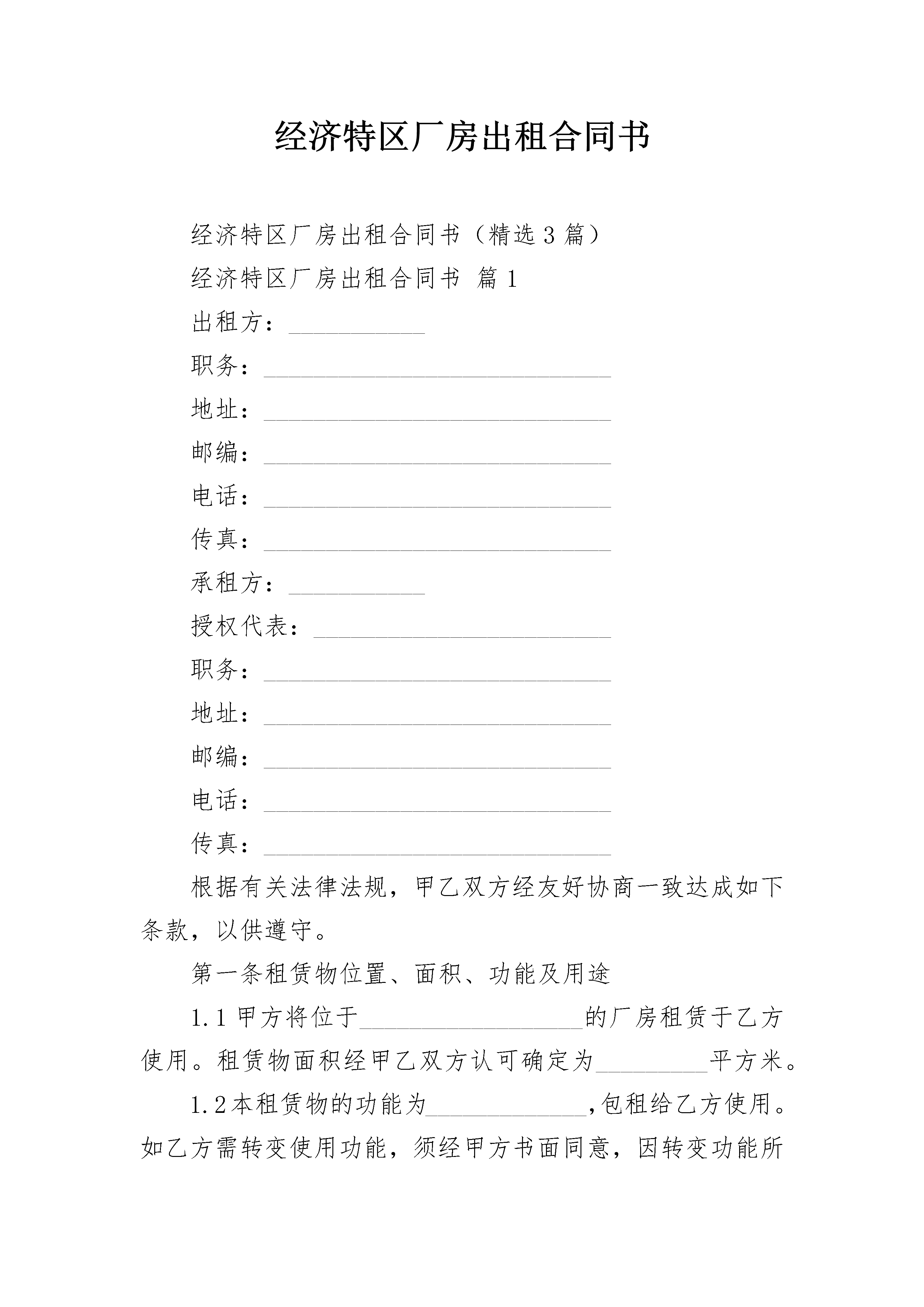 经济特区厂房出租合同书

经济特区厂房出租合同书（精选3篇）

经济特区厂房出租合同书 篇1

出租方：___________

职务：____________________________

地址：____________________________

邮编：____________________________

电话：____________________________

传真：____________________________

承租方：___________

授权代表：________________________

职务：____________________________

地址：____________________________

邮编：____________________________

电话：____________________________

传真：____________________________

根据有关法律法规，甲乙双方经友好协商一致达成如下条款，以供遵守。

第一条租赁物位置、面积、功能及用途

1.1甲方将位于__________________的厂房租赁于乙方使用。租赁物面积经甲乙双方认可确定为_________平方米。

1.2本租赁物的功能为_____________,包租给乙方使用。如乙方需转变使用功能，须经甲方书面同意，因转变功能所